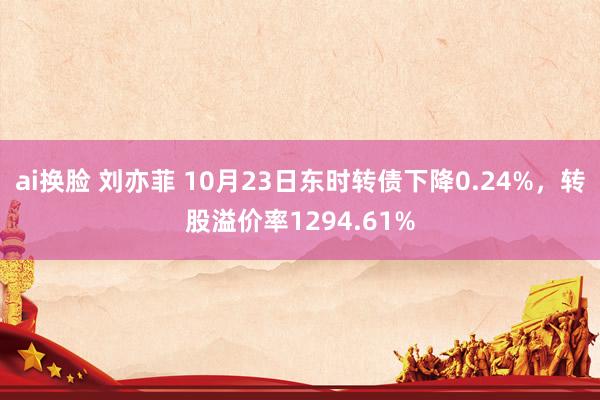 ai换脸 刘亦菲 10月23日东时转债下降0.24%，转股溢价率1294.61%